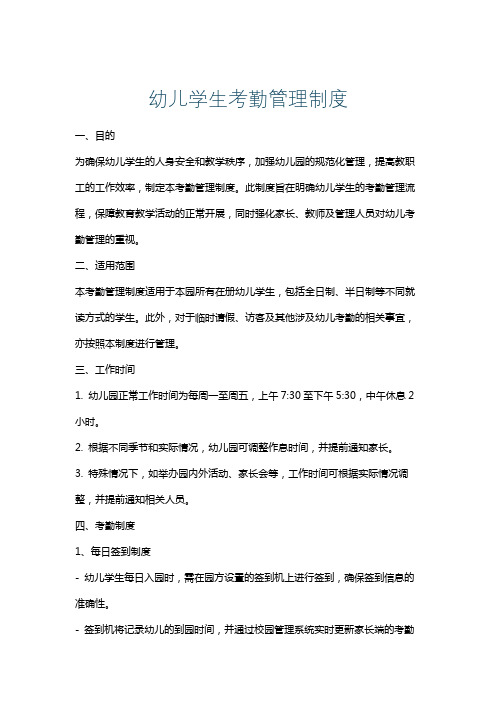 幼儿学生考勤管理制度

一、目的

为确保幼儿学生的人身安全和教学秩序，加强幼儿园的规范化管理，提高教职工的工作效率，制定本考勤管理制度。此制度旨在明确幼儿学生的考勤管理流程，保障教育教学活动的正常开展，同时强化家长、教师及管理人员对幼儿考勤管理的重视。

二、适用范围

本考勤管理制度适用于本园所有在册幼儿学生，包括全日制、半日制等不同就读方式的学生。此外，对于临时请假、访客及其他涉及幼儿考勤的相关事宜，亦按照本制度进行管理。

三、工作时间

1. 幼儿园正常工作时间为每周一至周五，上午 7:30 至下午 5:30，中午休息 2 小时。

2. 根据不同季节和实际情况，幼儿园可调整作息时间，并提前通知家长。

3. 特殊情况下，如举办园内外活动、家长会等，工作时间可根据实际情况调整，并提前通知相关人员。

四、考勤制度

1、每日签到制度

- 幼儿学生每日入园时，需在园方设置的签到机上进行签到，确保签到信息的准确性。

- 签到机将记录幼儿的到园时间，并通过校园管理系统实时更新家长端的考勤